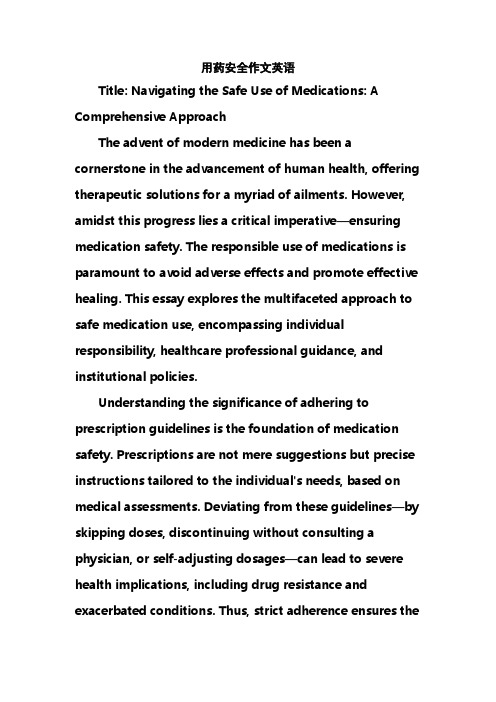 用药安全作文英语

Title: Navigating the Safe Use of Medications: A Comprehensive Approach

The advent of modern medicine has been a cornerstone in the advancement of human health, offering therapeutic solutions for a myriad of ailments. However, amidst this progress lies a critical imperative—ensuring medication safety. The responsible use of medications is paramount to avoid adverse effects and promote effective healing. This essay explores the multifaceted approach to safe medication use, encompassing individual responsibility, healthcare professional guidance, and institutional policies.

Understanding the significance of adhering to prescription guidelines is the foundation of medication safety. Prescriptions are not mere suggestions but precise instructions tailored to the individual's needs, based on medical assessments. Deviating from these guidelines—by skipping doses, discontinuing without consulting a physician, or self-adjusting dosages—can lead to severe health implications, including drug resistance and exacerbated conditions. Thus, strict adherence ensures the